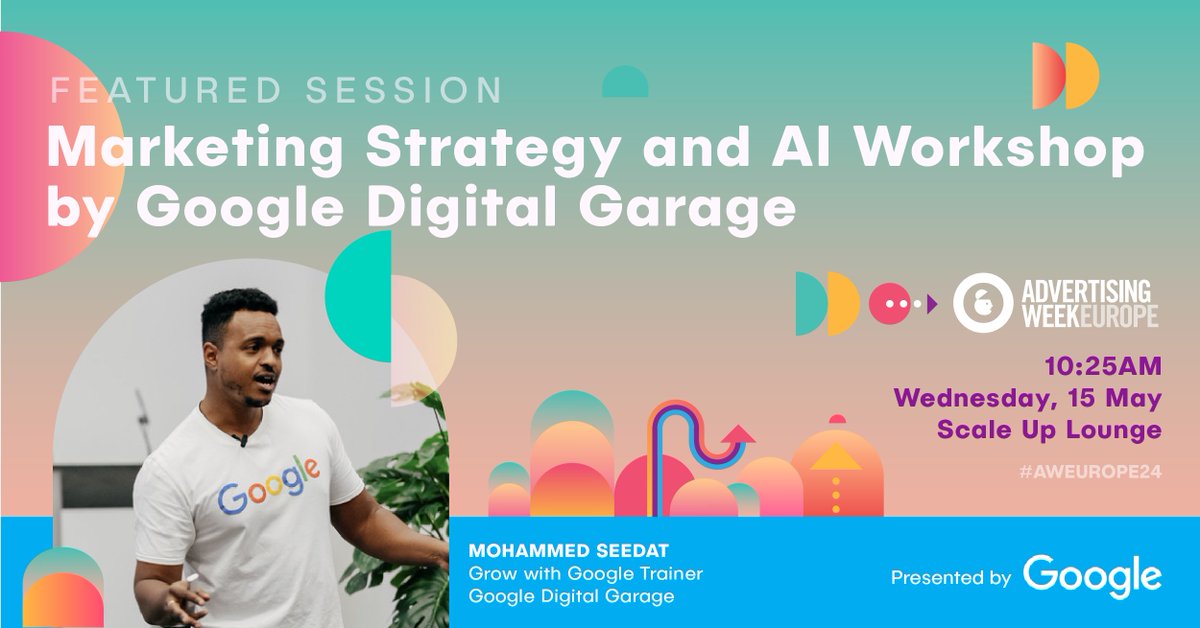 FEATURED SESSION

Marketing Strategy and AI Workshop by Google Digital Garage

ADVERTISING WEEK EUROPE

10:25AM
Wednesday, 15 May
Scale Up Lounge

#AWEUROPE24

Google

MOHAMMED SEEDAT
Grow with Google Trainer
Google Digital Garage

Presented by Google